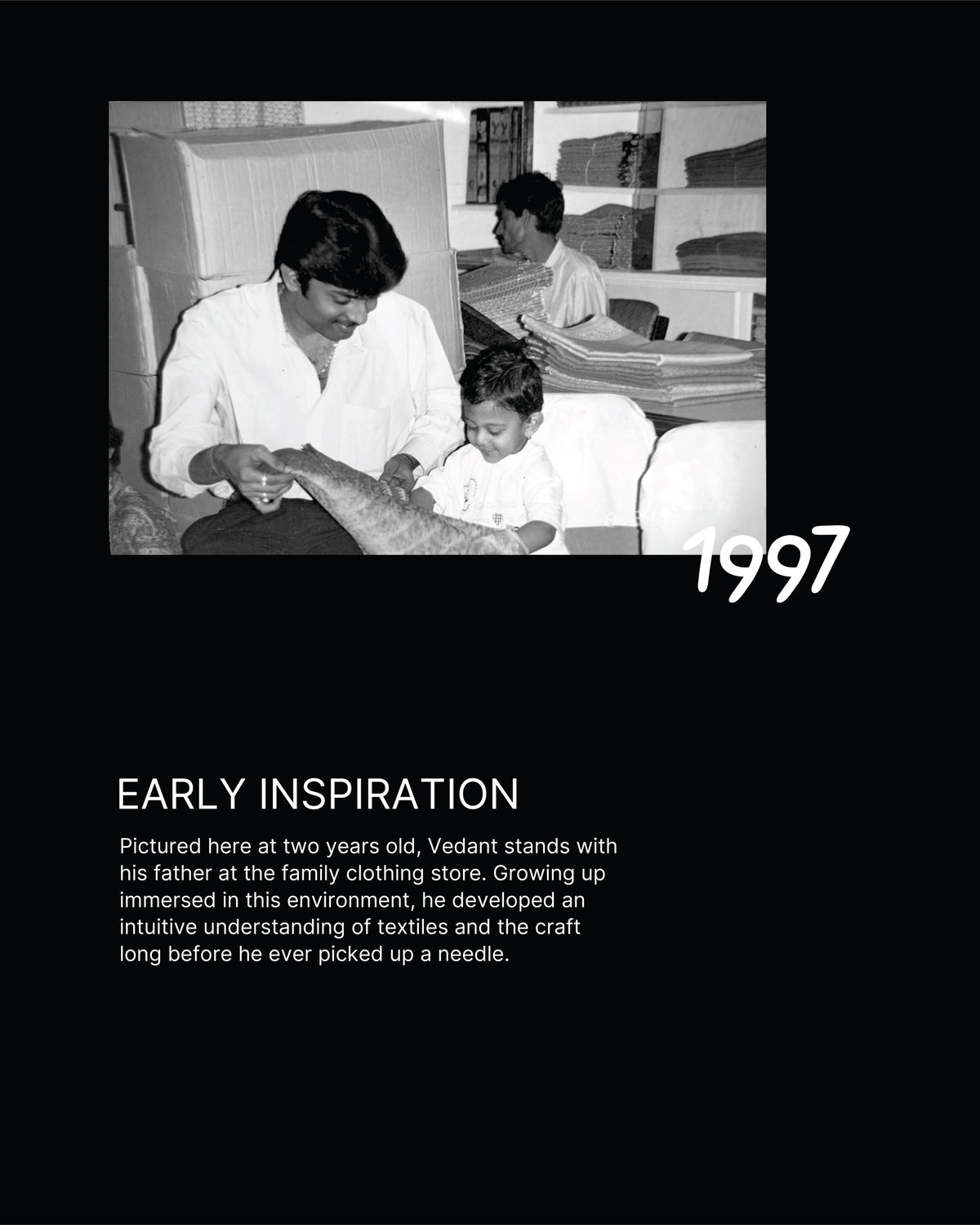 1997

EARLY INSPIRATION

Pictured here at two years old, Vedant stands with his father at the family clothing store. Growing up immersed in this environment, he developed an intuitive understanding of textiles and the craft long before he ever picked up a needle.